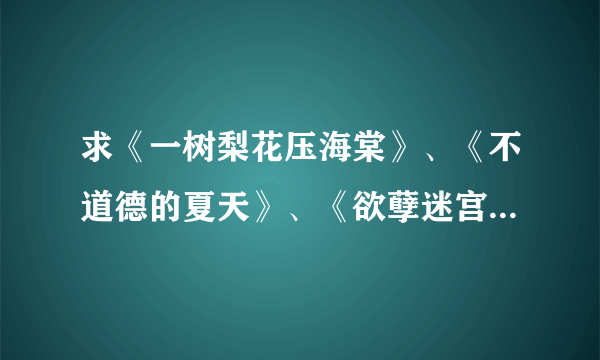 求《一树梨花压海棠》、《不道德的夏天》、《欲孽迷宫...